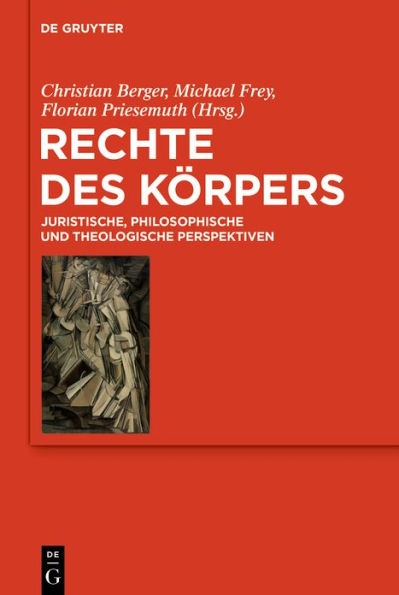 DE GRUYTER

Christian Berger, Michael Frey, Florian Priesemuth (Hrsg.)

RECHTE DES KÖRPERS

JURISTISCHE, PHILOSOPHISCHE UND THEOLOGISCHE PERSPEKTIVEN

DE
G